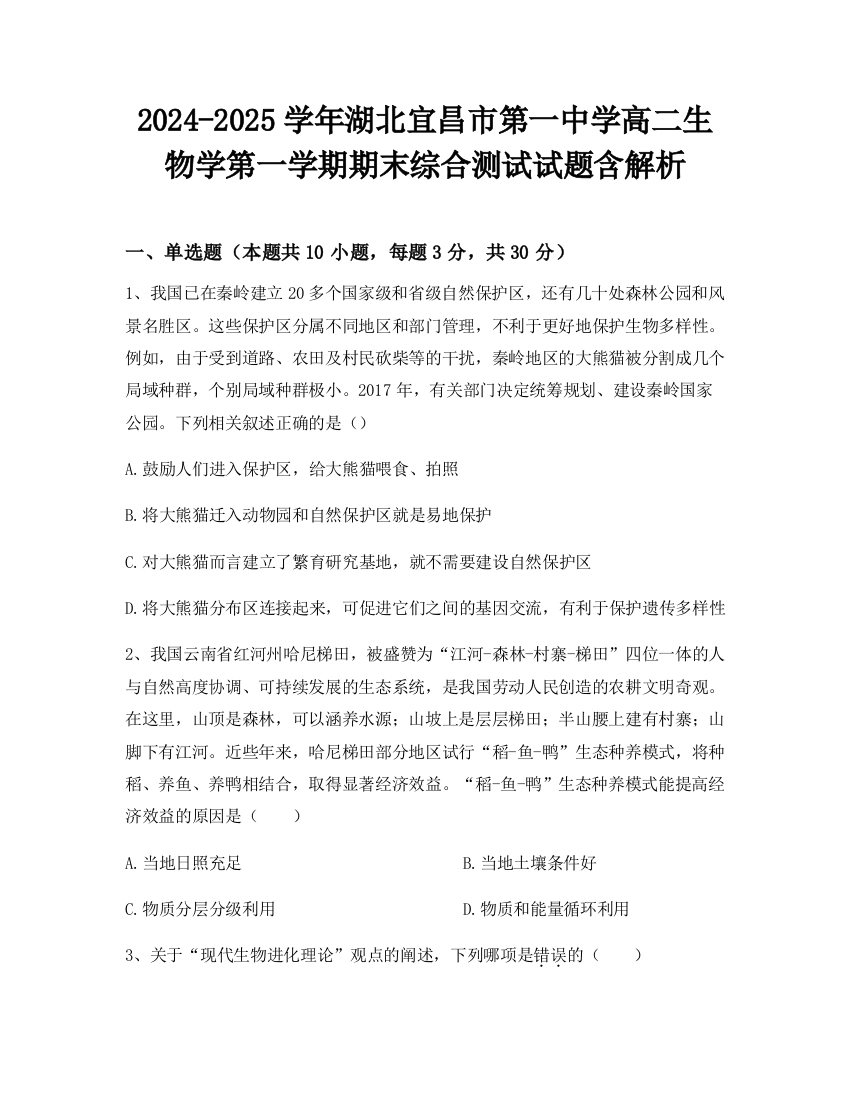 2024-2025 学年湖北宜昌市第一中学高二生物学第一学期期末综合测试试题含解析

一、单选题（本题共 10 小题，每题 3 分，共 30 分）

1、我国已在秦岭建立 20 多个国家级和省级自然保护区，还有几十处森林公园和风景名胜区。这些保护区分属不同地区和部门管理，不利于更好地保护生物多样性。例如，由于受到道路、农田及村民砍柴等的干扰，秦岭地区的大熊猫被分割成几个局域种群，个别局域种群极小。2017 年，有关部门决定统筹规划、建设秦岭国家公园。下列相关叙述正确的是（）

A.鼓励人们进入保护区，给大熊猫喂食、拍照

B.将大熊猫迁入动物园和自然保护区就是易地保护

C.对大熊猫而言建立了繁育研究基地，就不需要建设自然保护区

D.将大熊猫分布区连接起来，可促进它们之间的基因交流，有利于保护遗传多样性

2、我国云南省红河州哈尼梯田，被盛赞为“江河-森林-村寨-梯田”四位一体的人与自然高度协调、可持续发展的生态系统，是我国劳动人民创造的农耕文明奇观。在这里，山顶是森林，可以涵养水源；山坡上是层层梯田；半山腰上建有村寨；山脚下有江河。近些年来，哈尼梯田部分地区试行“稻-鱼-鸭”生态种养模式，将种稻、养鱼、养鸭相结合，取得显著经济效益。“稻-鱼-鸭”生态种养模式能提高经济效益的原因是（　　）

A.当地日照充足

B.当地土壤条件好

C.物质分层分级利用

D.物质和能量循环利用

3、关于“现代生物进化理论”观点的阐述，下列哪项是错误的（　　）